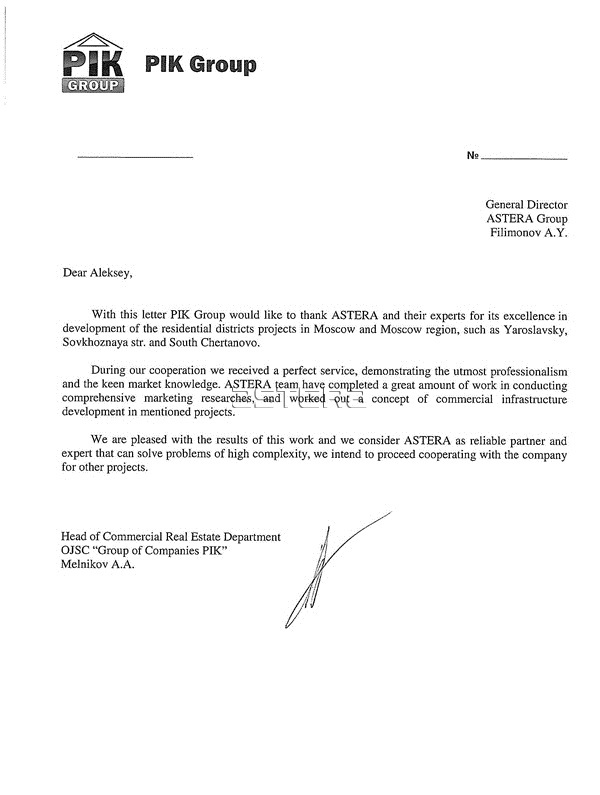 PIK GROUP PIK Group

№

General Director
ASTERA Group
Filimonov A.Y.

Dear Aleksey,

With this letter PIK Group would like to thank ASTERA and their experts for its excellence in development of the residential districts projects in Moscow and Moscow region, such as Yaroslavsky, Sovkhoznaya str. and South Chertanovo.

During our cooperation we received a perfect service, demonstrating the utmost professionalism and the keen market knowledge. ASTERA team have completed a great amount of work in conducting comprehensive marketing researches, and worked out a concept of commercial infrastructure development in mentioned projects.

We are pleased with the results of this work and we consider ASTERA as reliable partner and expert that can solve problems of high complexity, we intend to proceed cooperating with the company for other projects.

Head of Commercial Real Estate Department
OJSC "Group of Companies PIK"
Melnikov A.A.